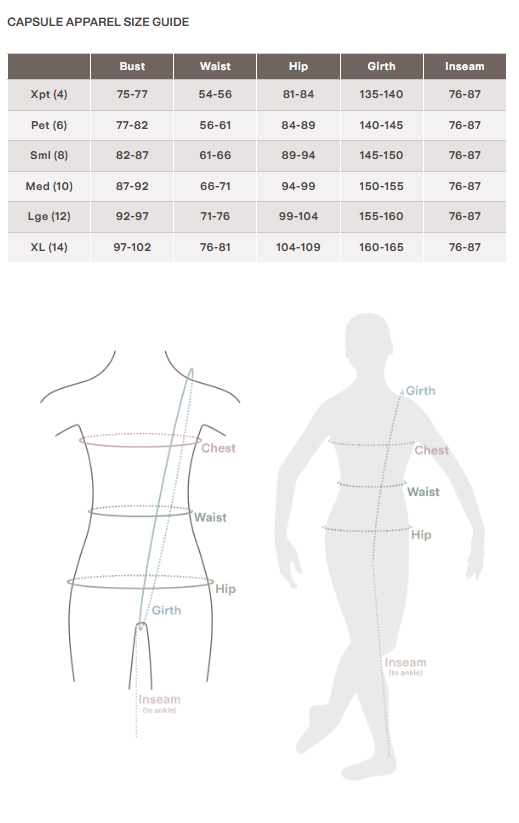 CAPSULE APPAREL SIZE GUIDE

|  | Bust | Waist | Hip | Girth | Inseam |
|---|---|---|---|---|---|
| Xpt (4) | 75-77 | 54-56 | 81-84 | 135-140 | 76-87 |
| Pet (6) | 77-82 | 56-61 | 84-89 | 140-145 | 76-87 |
| Sml (8) | 82-87 | 61-66 | 89-94 | 145-150 | 76-87 |
| Med (10) | 87-92 | 66-71 | 94-99 | 150-155 | 76-87 |
| Lge (12) | 92-97 | 71-76 | 99-104 | 155-160 | 76-87 |
| XL (14) | 97-102 | 76-81 | 104-109 | 160-165 | 76-87 |

Chest
Waist
Hip
Girth
Inseam
(to ankle)

Girth
Chest
Waist
Hip
Inseam
(to ankle)